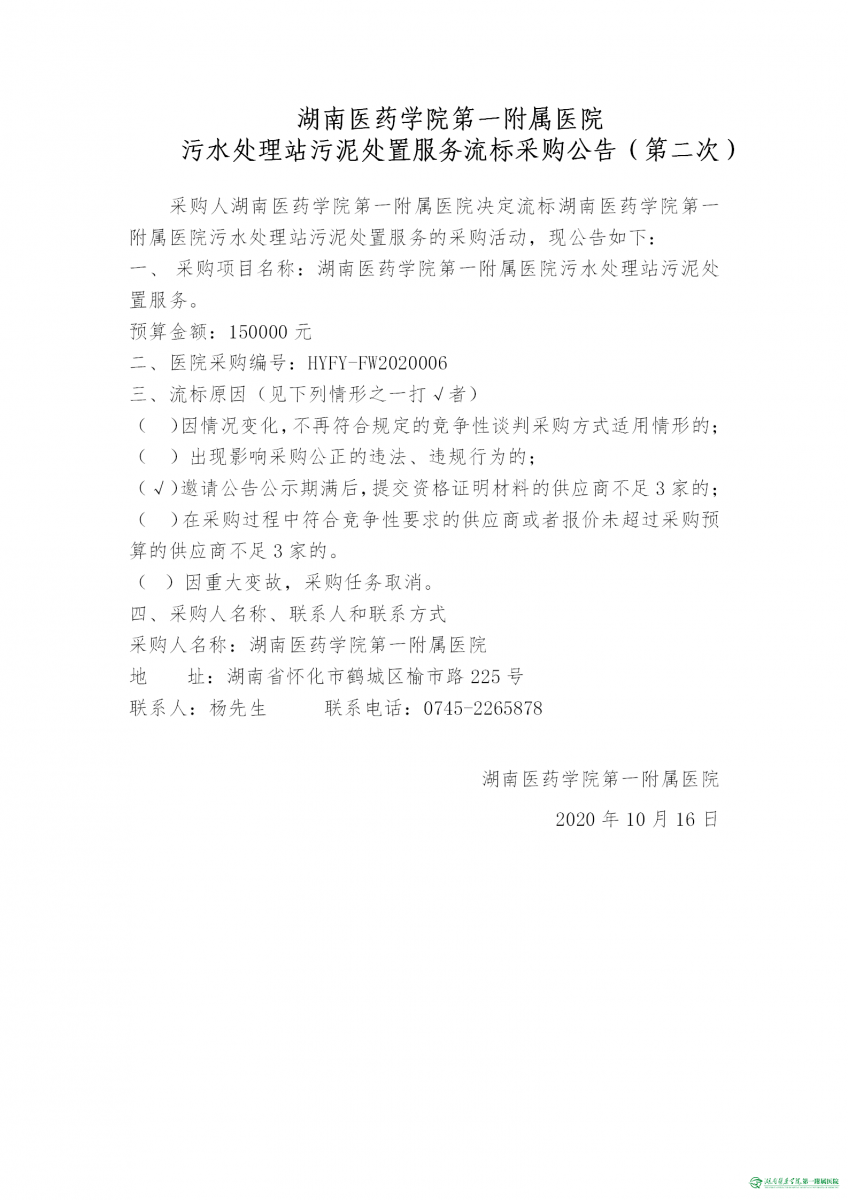 湖南医药学院第一附属医院
污水处理站污泥处置服务流标采购公告（第二次）

采购人湖南医药学院第一附属医院决定流标湖南医药学院第一附属医院污水处理站污泥处置服务的采购活动，现公告如下：
一、 采购项目名称：湖南医药学院第一附属医院污水处理站污泥处置服务。
预算金额：150000 元
二、医院采购编号：HYFY-FW2020006
三、流标原因（见下列情形之一打√者）
（ ）因情况变化，不再符合规定的竞争性谈判采购方式适用情形的；
（ ）出现影响采购公正的违法、违规行为的；
（√）邀请公告公示期满后，提交资格证明材料的供应商不足 3 家的；
（ ）在采购过程中符合竞争性要求的供应商或者报价未超过采购预算的供应商不足 3 家的。
（ ）因重大变故，采购任务取消。
四、采购人名称、联系人和联系方式
采购人名称：湖南医药学院第一附属医院
地　　址：湖南省怀化市鹤城区榆市路 225 号
联系人：杨先生　　　联系电话：0745-2265878

湖南医药学院第一附属医院
2020 年 10 月 16 日

湖南医药学院第一附属医院